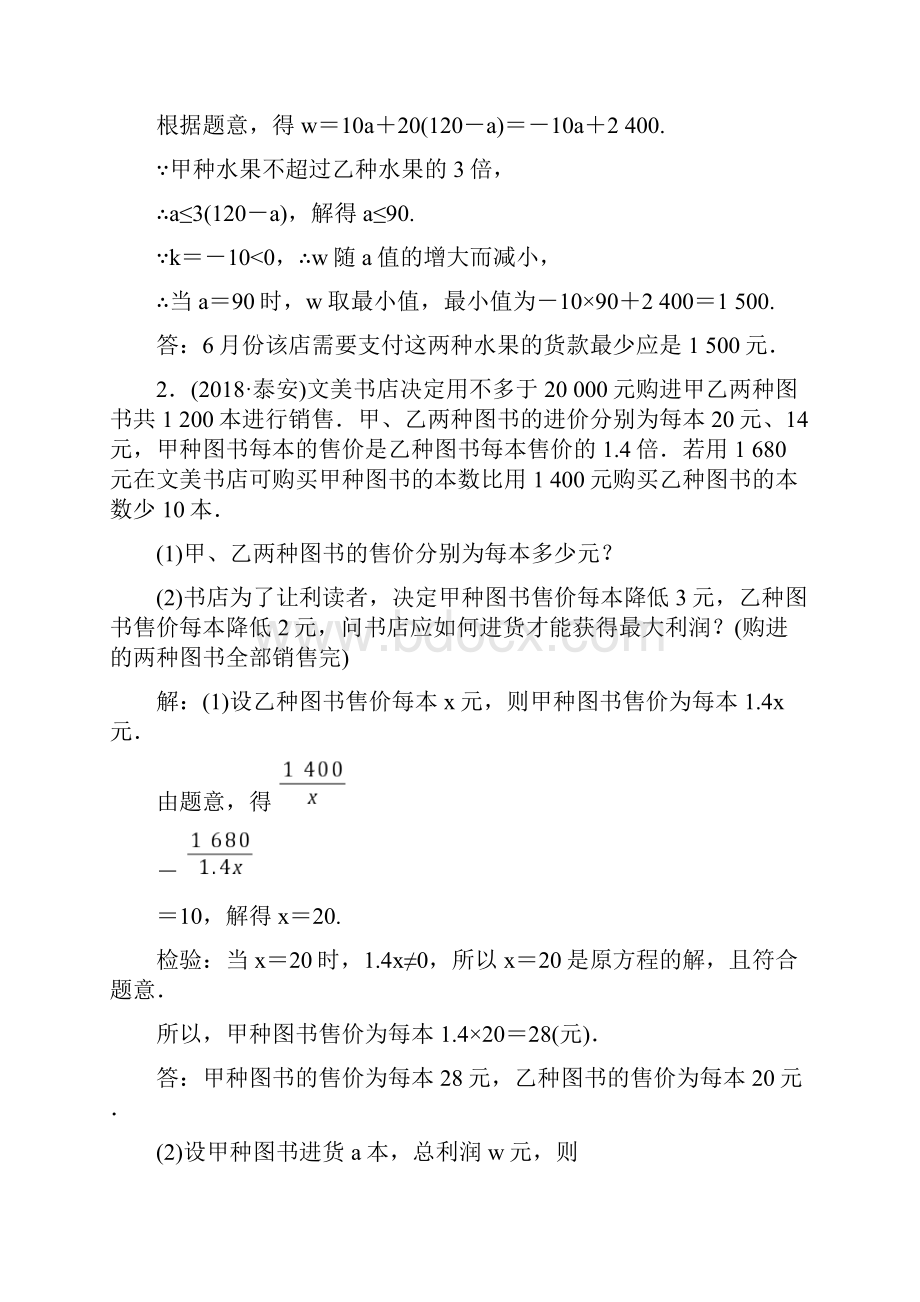 根据题意，得 w＝10a＋20(120－a)＝－10a＋2 400.

∵甲种水果不超过乙种水果的 3 倍，

∴a≤3(120－a)，解得 a≤90.

∵k＝－10<0，∴w 随 a 值的增大而减小，

∴当 a＝90 时，w 取最小值，最小值为－10×90＋2 400＝1 500.

答：6 月份该店需要支付这两种水果的货款最少应是 1 500 元．

2．(2018·泰安)文美书店决定用不多于 20 000 元购进甲乙两种图书共 1 200 本进行销售．甲、乙两种图书的进价分别为每本 20 元、14 元，甲种图书每本的售价是乙种图书每本售价的 1.4 倍．若用 1 680 元在文美书店可购买甲种图书的本数比用 1 400 元购买乙种图书的本数少 10 本．

(1)甲、乙两种图书的售价分别为每本多少元？

(2)书店为了让利读者，决定甲种图书售价每本降低 3 元，乙种图书售价每本降低 2 元，问书店应如何进货才能获得最大利润？(购进的两种图书全部销售完)

解：(1)设乙种图书售价每本 x 元，则甲种图书售价为每本 1.4x 元．

由题意，得 $\frac{1\ 400}{x}$

－ $\frac{1\ 680}{1.4x}$

＝10，解得 x＝20.

检验：当 x＝20 时，1.4x≠0，所以 x＝20 是原方程的解，且符合题意．

所以，甲种图书售价为每本 1.4×20＝28(元)．

答：甲种图书的售价为每本 28 元，乙种图书的售价为每本 20 元．

(2)设甲种图书进货 a 本，总利润 w 元，则